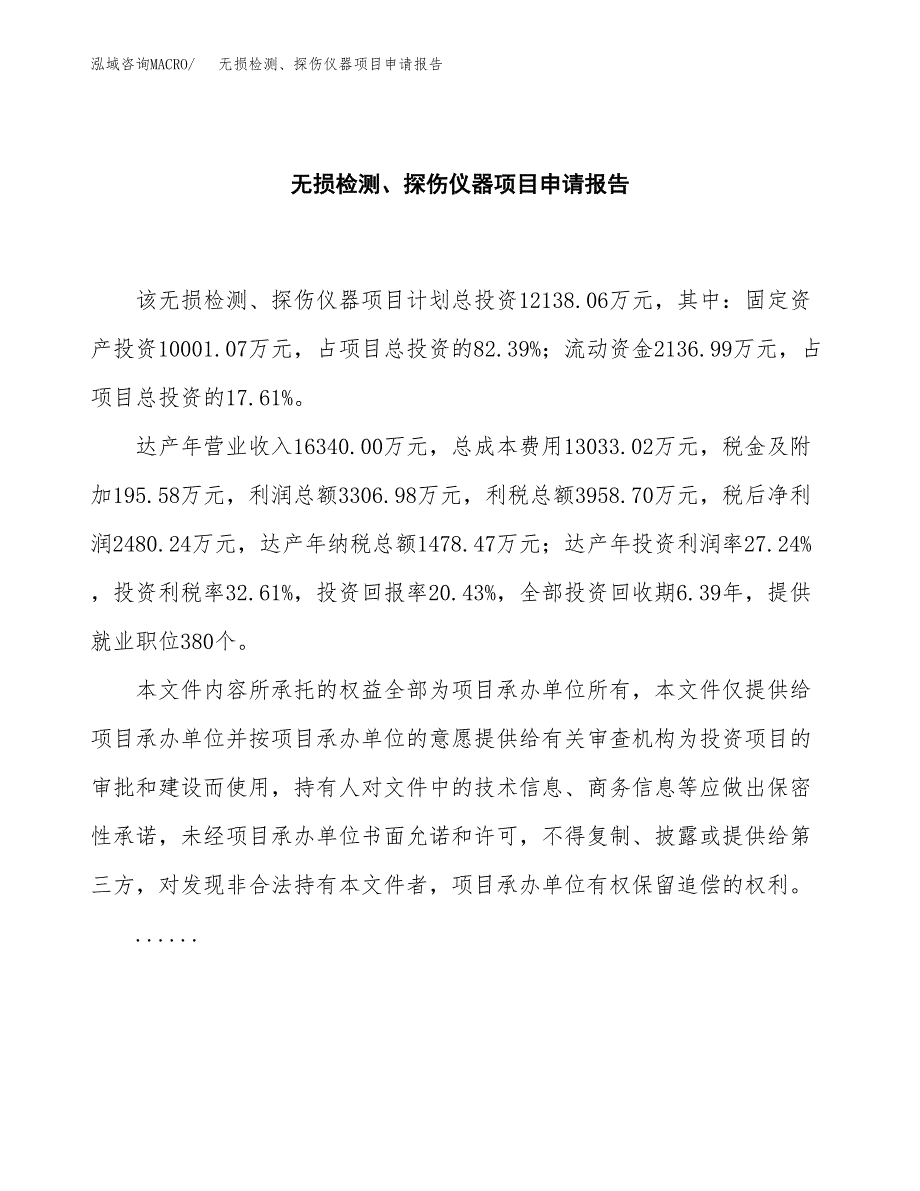 泓域咨询MACRO/　无损检测、探伤仪器项目申请报告

无损检测、探伤仪器项目申请报告

该无损检测、探伤仪器项目计划总投资12138.06万元，其中：固定资产投资10001.07万元，占项目总投资的82.39%；流动资金2136.99万元，占项目总投资的17.61%。

达产年营业收入16340.00万元，总成本费用13033.02万元，税金及附加195.58万元，利润总额3306.98万元，利税总额3958.70万元，税后净利润2480.24万元，达产年纳税总额1478.47万元；达产年投资利润率27.24%，投资利税率32.61%，投资回报率20.43%，全部投资回收期6.39年，提供就业职位380个。

本文件内容所承托的权益全部为项目承办单位所有，本文件仅提供给项目承办单位并按项目承办单位的意愿提供给有关审查机构为投资项目的审批和建设而使用，持有人对文件中的技术信息、商务信息等应做出保密性承诺，未经项目承办单位书面允诺和许可，不得复制、披露或提供给第三方，对发现非合法持有本文件者，项目承办单位有权保留追偿的权利。

......